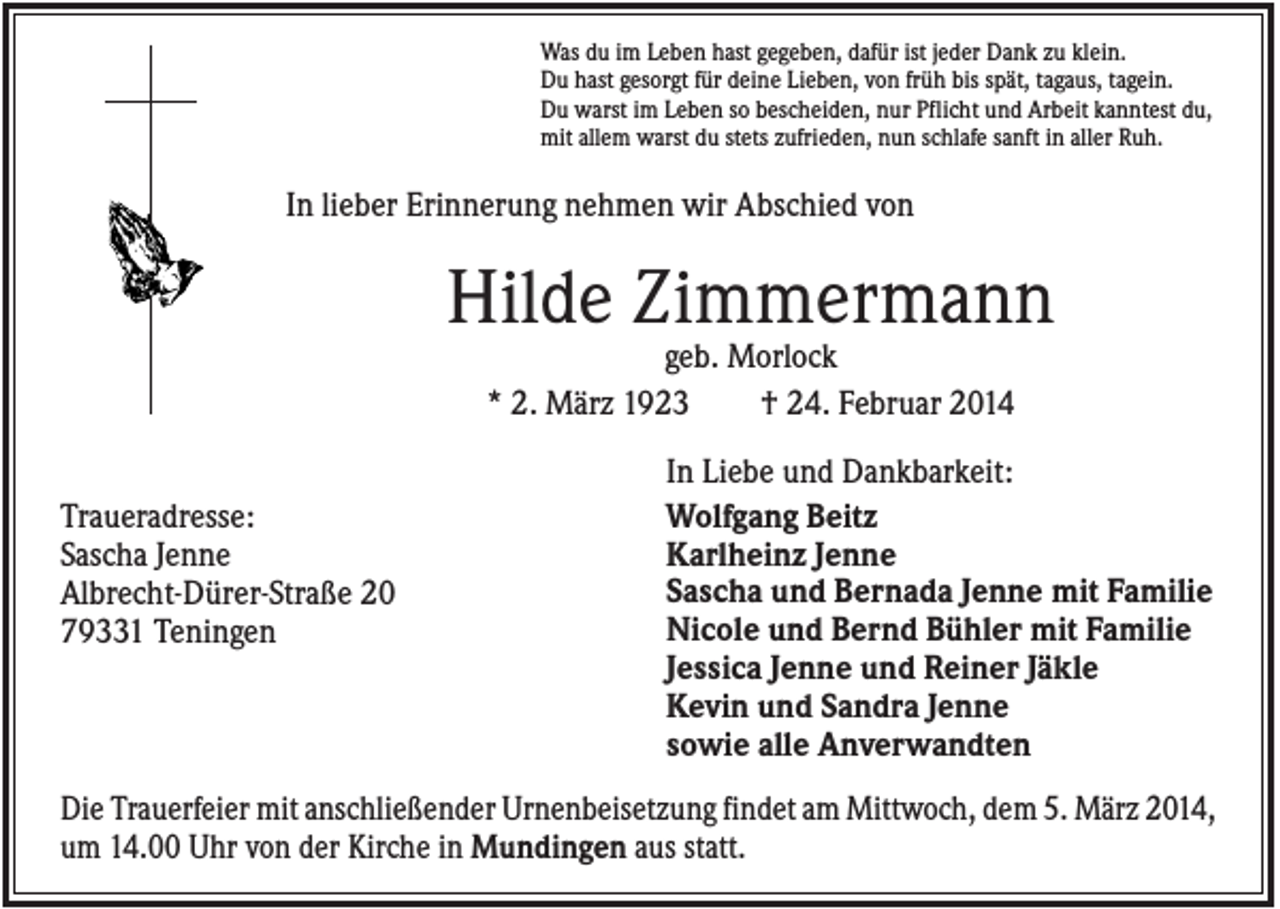 Was du im Leben hast gegeben, dafür ist jeder Dank zu klein.
Du hast gesorgt für deine Lieben, von früh bis spät, tagaus, tagein.
Du warst im Leben so bescheiden, nur Pflicht und Arbeit kanntest du,
mit allem warst du stets zufrieden, nun schlafe sanft in aller Ruh.

In lieber Erinnerung nehmen wir Abschied von

Hilde Zimmermann
geb. Morlock
* 2. März 1923 † 24. Februar 2014

Traueradresse:
Sascha Jenne
Albrecht-Dürer-Straße 20
79331 Teningen

In Liebe und Dankbarkeit:
Wolfgang Beitz
Karlheinz Jenne
Sascha und Bernada Jenne mit Familie
Nicole und Bernd Bühler mit Familie
Jessica Jenne und Reiner Jäkle
Kevin und Sandra Jenne
sowie alle Anverwandten

Die Trauerfeier mit anschließender Urnenbeisetzung findet am Mittwoch, dem 5. März 2014, um 14.00 Uhr von der Kirche in Mundingen aus statt.